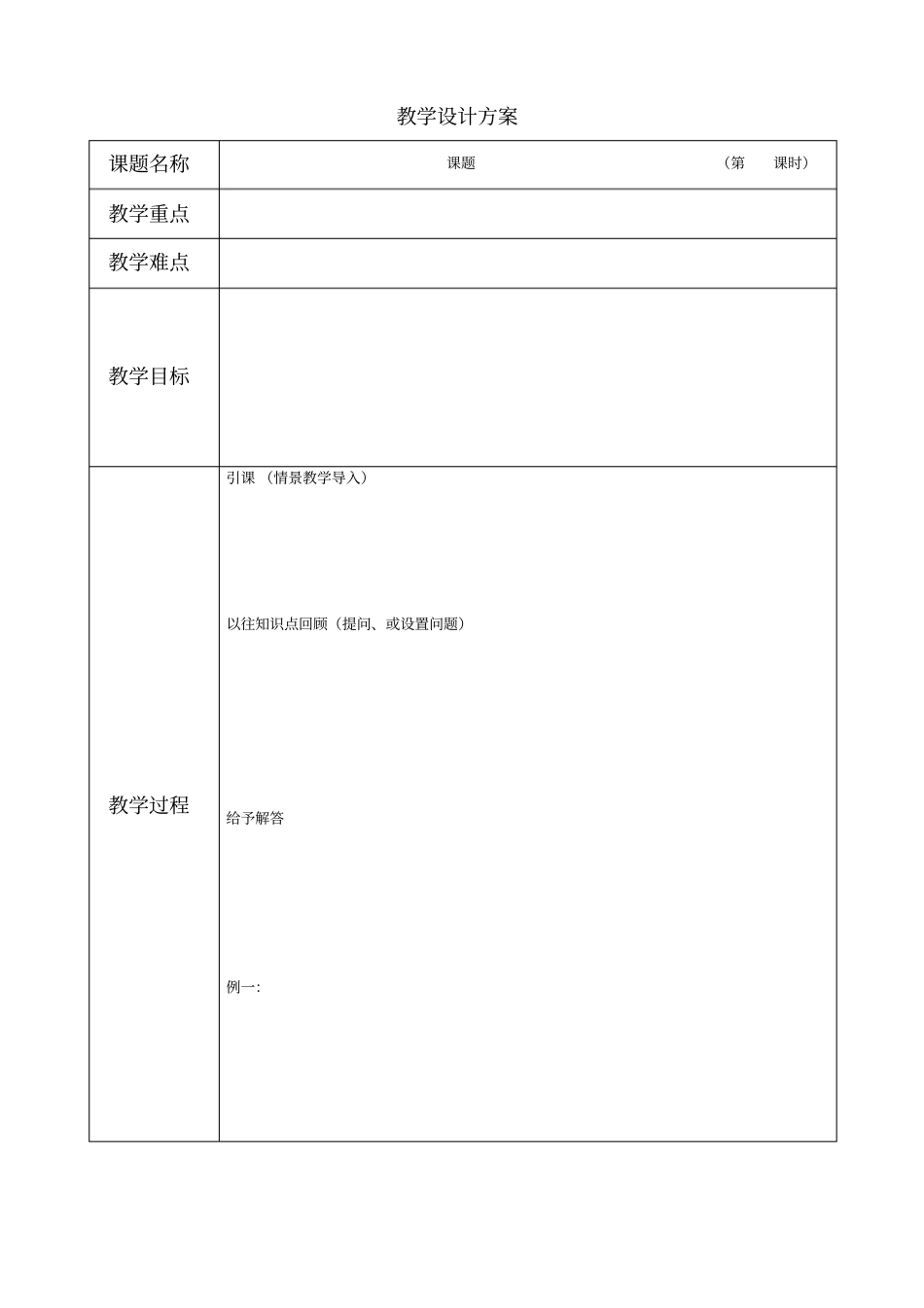 教学设计方案

| 课题名称 | 课题 （第 课时） |
|---|---|
| 教学重点 | |
| 教学难点 | |
| 教学目标 | |
| 教学过程 | 引课 （情景教学导入）<br><br>以往知识点回顾（提问、或设置问题）<br><br>给予解答<br><br>例一: |